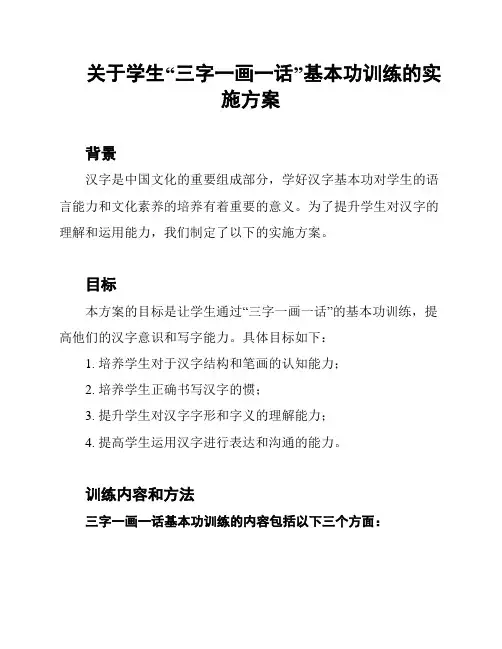 关于学生“三字一画一话”基本功训练的实施方案

背景

汉字是中国文化的重要组成部分，学好汉字基本功对学生的语言能力和文化素养的培养有着重要的意义。为了提升学生对汉字的理解和运用能力，我们制定了以下的实施方案。

目标

本方案的目标是让学生通过“三字一画一话”的基本功训练，提高他们的汉字意识和写字能力。具体目标如下：

1. 培养学生对于汉字结构和笔画的认知能力；

2. 培养学生正确书写汉字的惯；

3. 提升学生对汉字字形和字义的理解能力；

4. 提高学生运用汉字进行表达和沟通的能力。

训练内容和方法

三字一画一话基本功训练的内容包括以下三个方面：